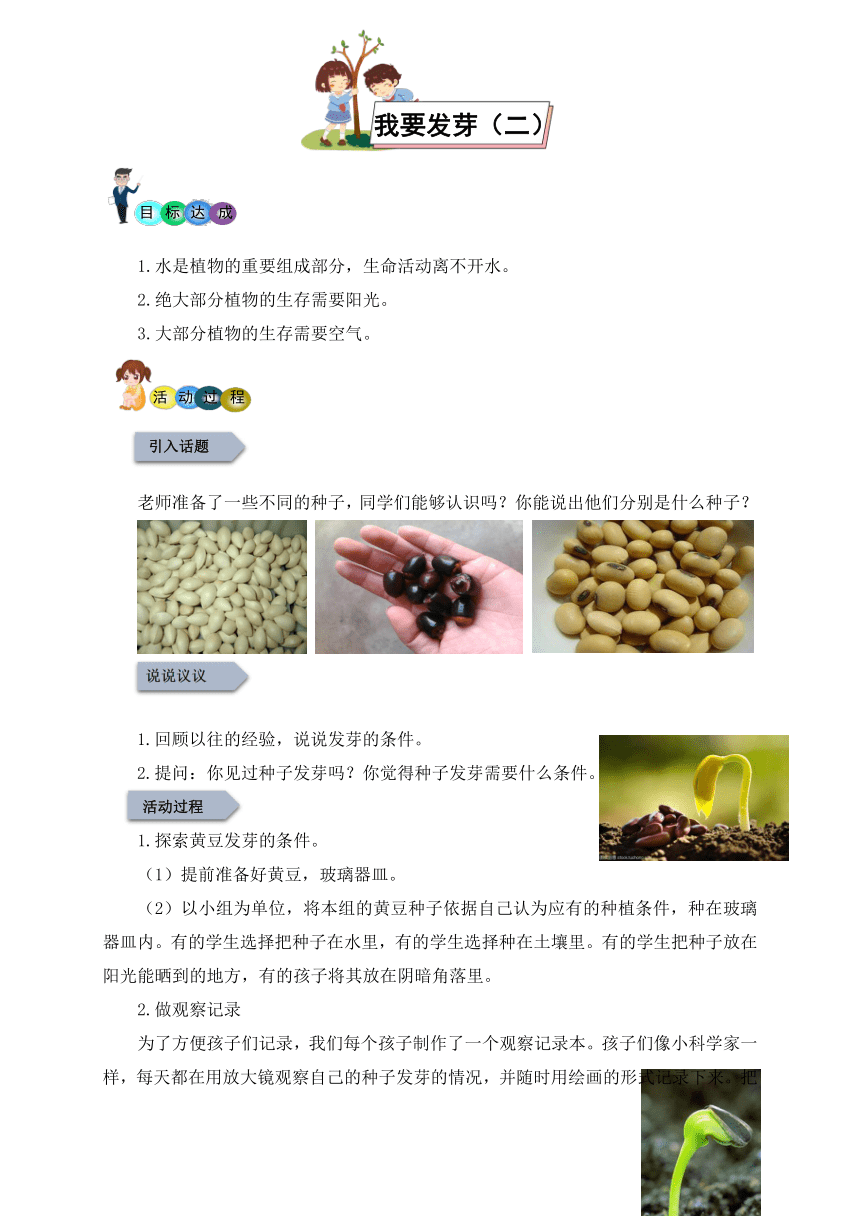 我要发芽（二）

目标达成

1.水是植物的重要组成部分，生命活动离不开水。

2.绝大部分植物的生存需要阳光。

3.大部分植物的生存需要空气。

活动过程

引入话题

老师准备了一些不同的种子，同学们能够认识吗？你能说出他们分别是什么种子？

说说议议

1.回顾以往的经验，说说发芽的条件。

2.提问：你见过种子发芽吗？你觉得种子发芽需要什么条件。

活动过程

1.探索黄豆发芽的条件。

（1）提前准备好黄豆，玻璃器皿。

（2）以小组为单位，将本组的黄豆种子依据自己认为应有的种植条件，种在玻璃器皿内。有的学生选择把种子在水里，有的学生选择种在土壤里。有的学生把种子放在阳光能晒到的地方，有的孩子将其放在阴暗角落里。

2.做观察记录

为了方便孩子们记录，我们每个孩子制作了一个观察记录本。孩子们像小科学家一样，每天都在用放大镜观察自己的种子发芽的情况，并随时用绘画的形式记录下来。把